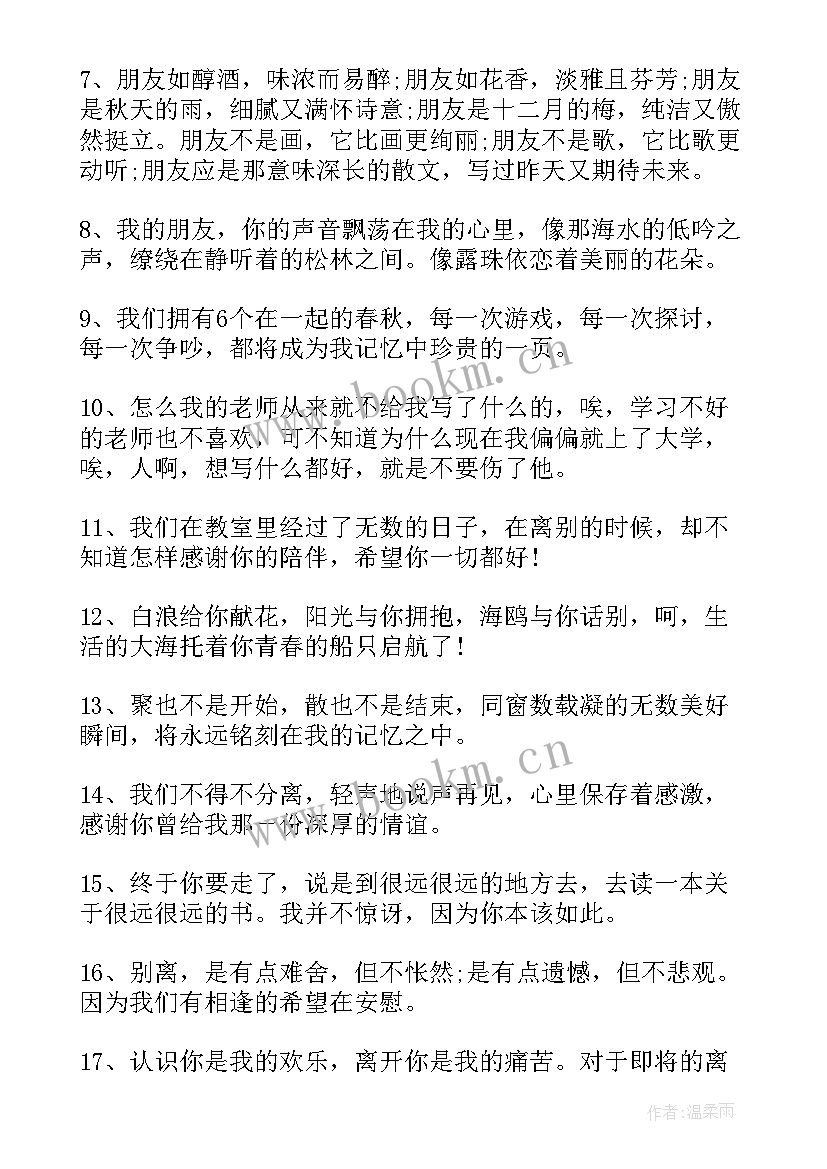 7、朋友如醇酒，味浓而易醉;朋友如花香，淡雅且芬芳;朋友是秋天的雨，细腻又满怀诗意;朋友是十二月的梅，纯洁又傲然挺立。朋友不是画，它比画更绚丽;朋友不是歌，它比歌更动听;朋友应是那意味深长的散文，写过昨天又期待未来。

8、我的朋友，你的声音飘荡在我的心里，像那海水的低吟之声，缭绕在静听着的松林之间。像露珠依恋着美丽的花朵。

9、我们拥有6个在一起的春秋，每一次游戏，每一次探讨，每一次争吵，都将成为我记忆中珍贵的一页。

10、怎么我的老师从来就不给我写了什么的，唉，学习不好的老师也不喜欢，可不知道为什么现在我偏偏就上了大学，唉，人啊，想写什么都好，就是不要伤了他。

11、我们在教室里经过了无数的日子，在离别的时候，却不知道怎样感谢你的陪伴，希望你一切都好!

12、白浪给你献花，阳光与你拥抱，海鸥与你话别，呵，生活的大海托着你青春的船只启航了!

13、聚也不是开始，散也不是结束，同窗数载凝的无数美好瞬间，将永远铭刻在我的记忆之中。

14、我们不得不分离，轻声地说声再见，心里保存着感激，感谢你曾给我那一份深厚的情谊。

15、终于你要走了，说是到很远很远的地方去，去读一本关于很远很远的书。我并不惊讶，因为你本该如此。

16、别离，是有点难舍，但不怅然;是有点遗憾，但不悲观。因为我们有相逢的希望在安慰。

17、认识你是我的欢乐，离开你是我的痛苦。对于即将的离

www.bookm.cn

www.bookm.cn

作者:温柔雨